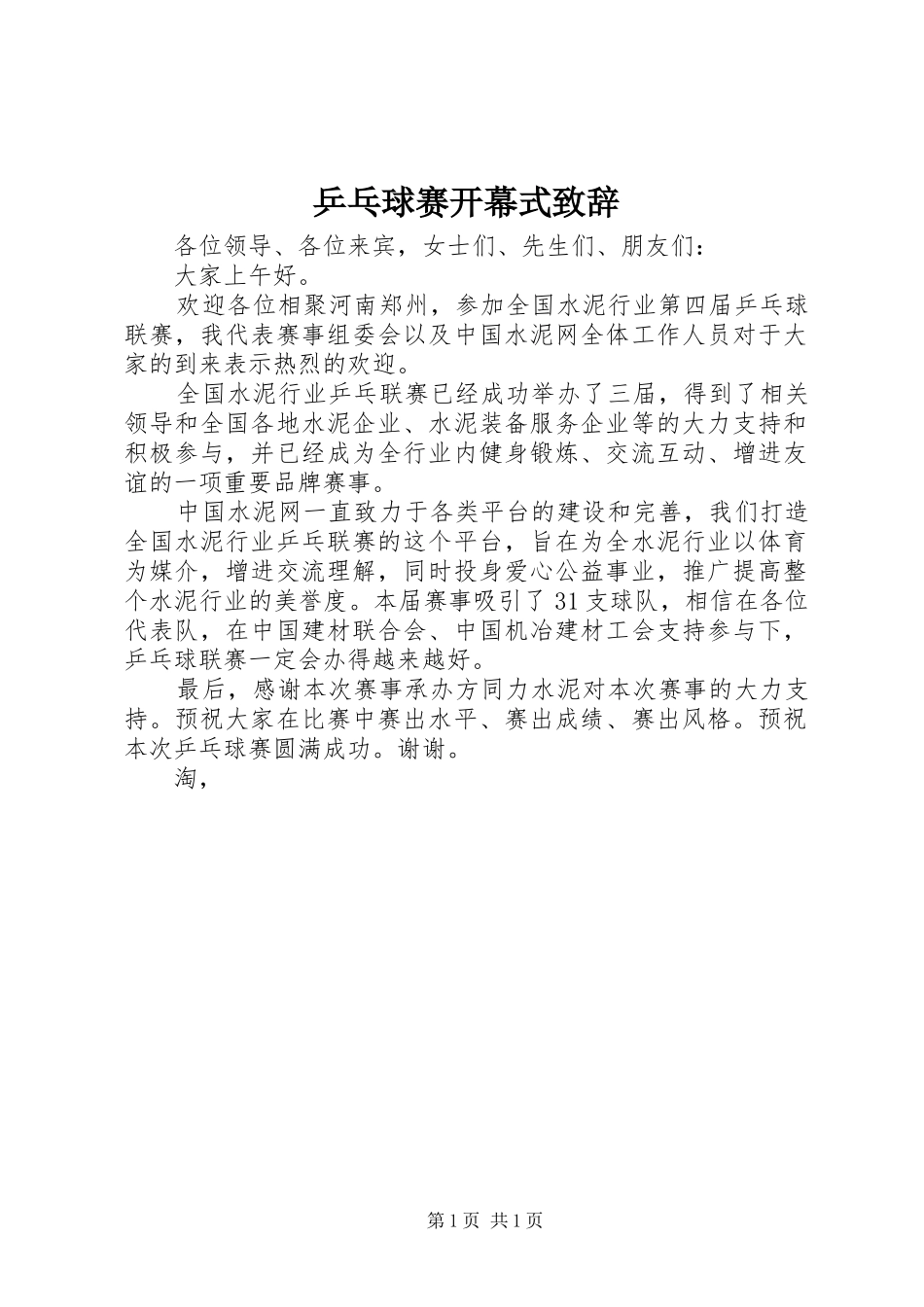 乒乓球赛开幕式致辞

各位领导、各位来宾，女士们、先生们、朋友们：

大家上午好。

欢迎各位相聚河南郑州，参加全国水泥行业第四届乒乓球联赛，我代表赛事组委会以及中国水泥网全体工作人员对于大家的到来表示热烈的欢迎。

全国水泥行业乒乓联赛已经成功举办了三届，得到了相关领导和全国各地水泥企业、水泥装备服务企业等的大力支持和积极参与，并已经成为全行业内健身锻炼、交流互动、增进友谊的一项重要品牌赛事。

中国水泥网一直致力于各类平台的建设和完善，我们打造全国水泥行业乒乓联赛的这个平台，旨在为全水泥行业以体育为媒介，增进交流理解，同时投身爱心公益事业，推广提高整个水泥行业的美誉度。本届赛事吸引了31支球队，相信在各位代表队，在中国建材联合会、中国机冶建材工会支持参与下，乒乓球联赛一定会办得越来越好。

最后，感谢本次赛事承办方同力水泥对本次赛事的大力支持。预祝大家在比赛中赛出水平、赛出成绩、赛出风格。预祝本次乒乓球赛圆满成功。谢谢。

淘，

第1页 共1页